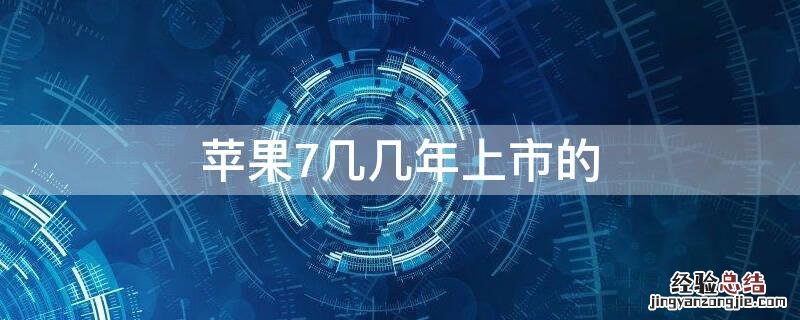 苹果7几几年上市的

经验总结
jingyanzongjie.com